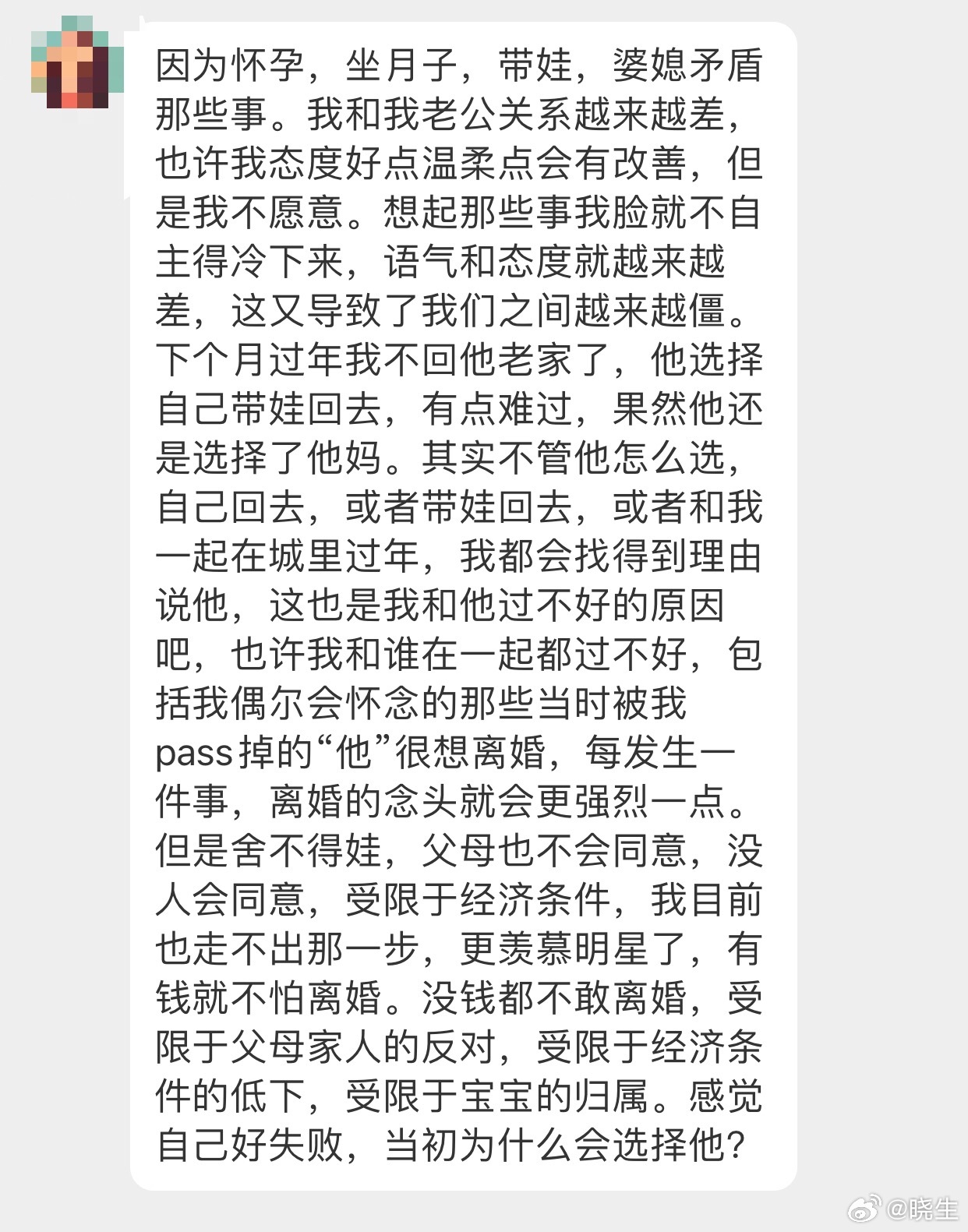 因为怀孕，坐月子，带娃，婆媳矛盾那些事。我和我老公关系越来越差，也许我态度好点温柔点会有改善，但是我不愿意。想起那些事我脸就不自主得冷下来，语气和态度就越来越差，这又导致了我们之间越来越僵。下个月过年我不回他老家了，他选择自己带娃回去，有点难过，果然他还是选择了他妈。其实不管他怎么选，自己回去，或者带娃回去，或者和我一起在城里过年，我都会找得到理由说他，这也是我和他过不好的原因吧，也许我和谁在一起都过不好，包括我偶尔会怀念的那些当时被我pass掉的“他”很想离婚，每发生一件事，离婚的念头就会更强烈一点。但是舍不得娃，父母也不会同意，没人会同意，受限于经济条件，我目前也走不出那一步，更羡慕明星了，有钱就不怕离婚。没钱都不敢离婚，受限于父母家人的反对，受限于经济条件的低下，受限于宝宝的归属。感觉自己好失败，当初为什么会选择他?

@晓生